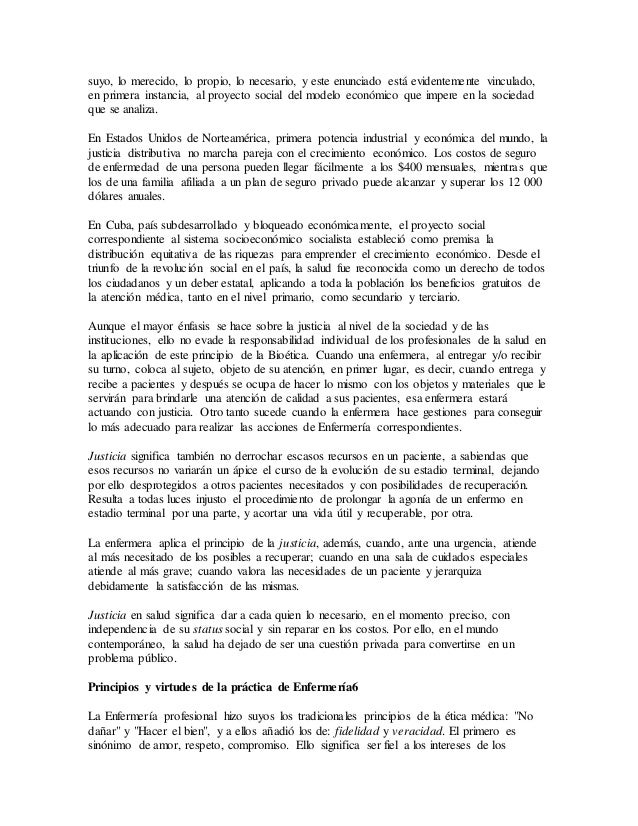 suyo, lo merecido, lo propio, lo necesario, y este enunciado está evidentemente vinculado, en primera instancia, al proyecto social del modelo económico que impere en la sociedad que se analiza.

En Estados Unidos de Norteamérica, primera potencia industrial y económica del mundo, la justicia distributiva no marcha pareja con el crecimiento económico. Los costos de seguro de enfermedad de una persona pueden llegar fácilmente a los $400 mensuales, mientras que los de una familia afiliada a un plan de seguro privado puede alcanzar y superar los 12 000 dólares anuales.

En Cuba, país subdesarrollado y bloqueado económicamente, el proyecto social correspondiente al sistema socioeconómico socialista estableció como premisa la distribución equitativa de las riquezas para emprender el crecimiento económico. Desde el triunfo de la revolución social en el país, la salud fue reconocida como un derecho de todos los ciudadanos y un deber estatal, aplicando a toda la población los beneficios gratuitos de la atención médica, tanto en el nivel primario, como secundario y terciario.

Aunque el mayor énfasis se hace sobre la justicia al nivel de la sociedad y de las instituciones, ello no evade la responsabilidad individual de los profesionales de la salud en la aplicación de este principio de la Bioética. Cuando una enfermera, al entregar y/o recibir su turno, coloca al sujeto, objeto de su atención, en primer lugar, es decir, cuando entrega y recibe a pacientes y después se ocupa de hacer lo mismo con los objetos y materiales que le servirán para brindarle una atención de calidad a sus pacientes, esa enfermera estará actuando con justicia. Otro tanto sucede cuando la enfermera hace gestiones para conseguir lo más adecuado para realizar las acciones de Enfermería correspondientes.

Justicia significa también no derrochar escasos recursos en un paciente, a sabiendas que esos recursos no variarán un ápice el curso de la evolución de su estadio terminal, dejando por ello desprotegidos a otros pacientes necesitados y con posibilidades de recuperación. Resulta a todas luces injusto el procedimiento de prolongar la agonía de un enfermo en estadio terminal por una parte, y acortar una vida útil y recuperable, por otra.

La enfermera aplica el principio de la justicia, además, cuando, ante una urgencia, atiende al más necesitado de los posibles a recuperar; cuando en una sala de cuidados especiales atiende al más grave; cuando valora las necesidades de un paciente y jerarquiza debidamente la satisfacción de las mismas.

Justicia en salud significa dar a cada quien lo necesario, en el momento preciso, con independencia de su status social y sin reparar en los costos. Por ello, en el mundo contemporáneo, la salud ha dejado de ser una cuestión privada para convertirse en un problema público.

Principios y virtudes de la práctica de Enfermería6

La Enfermería profesional hizo suyos los tradicionales principios de la ética médica: "No dañar" y "Hacer el bien", y a ellos añadió los de: fidelidad y veracidad. El primero es sinónimo de amor, respeto, compromiso. Ello significa ser fiel a los intereses de los